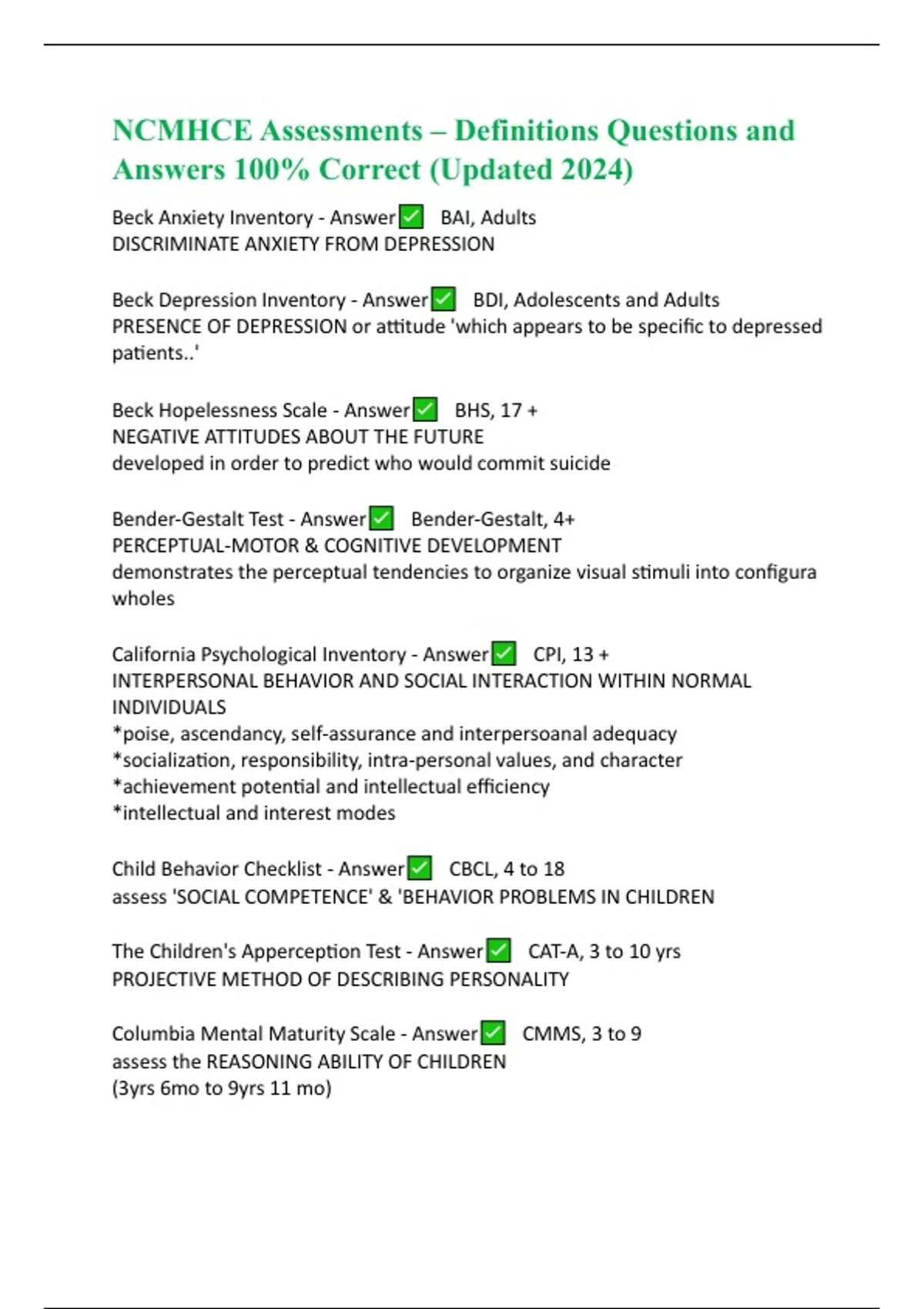 NCMHCE Assessments – Definitions Questions and Answers 100% Correct (Updated 2024)

Beck Anxiety Inventory - Answer✅ BAI, Adults
DISCRIMINATE ANXIETY FROM DEPRESSION

Beck Depression Inventory - Answer✅ BDI, Adolescents and Adults
PRESENCE OF DEPRESSION or attitude 'which appears to be specific to depressed patients..'

Beck Hopelessness Scale - Answer✅ BHS, 17 +
NEGATIVE ATTITUDES ABOUT THE FUTURE
developed in order to predict who would commit suicide

Bender-Gestalt Test - Answer✅ Bender-Gestalt, 4+
PERCEPTUAL-MOTOR & COGNITIVE DEVELOPMENT
demonstrates the perceptual tendencies to organize visual stimuli into configura wholes

California Psychological Inventory - Answer✅ CPI, 13 +
INTERPERSONAL BEHAVIOR AND SOCIAL INTERACTION WITHIN NORMAL INDIVIDUALS
*poise, ascendancy, self-assurance and interpersoanal adequacy
*socialization, responsibility, intra-personal values, and character
*achievement potential and intellectual efficiency
*intellectual and interest modes

Child Behavior Checklist - Answer✅ CBCL, 4 to 18
assess 'SOCIAL COMPETENCE' & 'BEHAVIOR PROBLEMS IN CHILDREN

The Children's Apperception Test - Answer✅ CAT-A, 3 to 10 yrs
PROJECTIVE METHOD OF DESCRIBING PERSONALITY

Columbia Mental Maturity Scale - Answer✅ CMMS, 3 to 9
assess the REASONING ABILITY OF CHILDREN
(3yrs 6mo to 9yrs 11 mo)